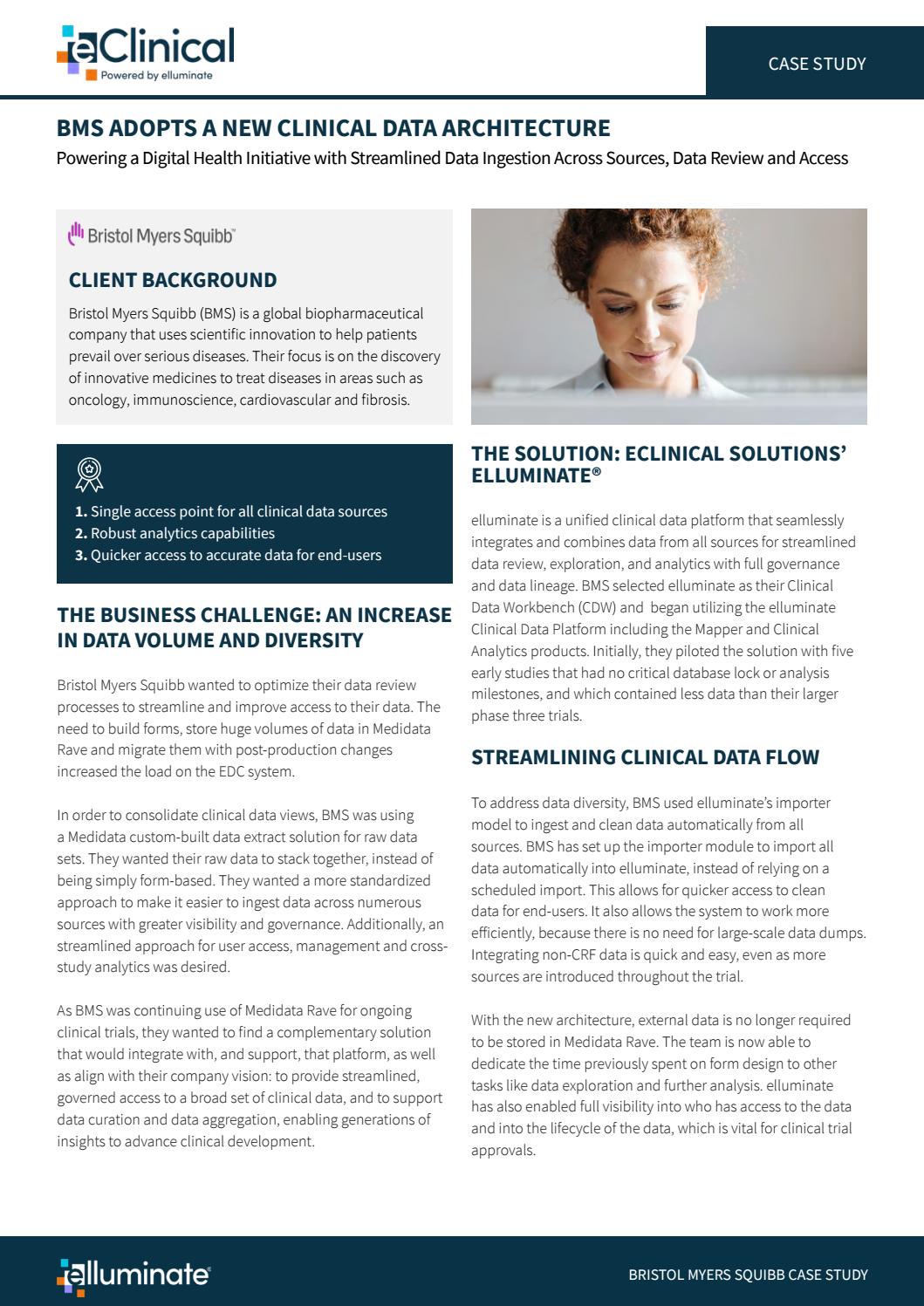 eClinical
Powered by elluminate

CASE STUDY

BMS ADOPTS A NEW CLINICAL DATA ARCHITECTURE
Powering a Digital Health Initiative with Streamlined Data Ingestion Across Sources, Data Review and Access

Bristol Myers Squibb™

CLIENT BACKGROUND
Bristol Myers Squibb (BMS) is a global biopharmaceutical company that uses scientific innovation to help patients prevail over serious diseases. Their focus is on the discovery of innovative medicines to treat diseases in areas such as oncology, immunoscience, cardiovascular and fibrosis.

1. Single access point for all clinical data sources
2. Robust analytics capabilities
3. Quicker access to accurate data for end-users

THE BUSINESS CHALLENGE: AN INCREASE IN DATA VOLUME AND DIVERSITY

Bristol Myers Squibb wanted to optimize their data review processes to streamline and improve access to their data. The need to build forms, store huge volumes of data in Medidata Rave and migrate them with post-production changes increased the load on the EDC system.

In order to consolidate clinical data views, BMS was using a Medidata custom-built data extract solution for raw data sets. They wanted their raw data to stack together, instead of being simply form-based. They wanted a more standardized approach to make it easier to ingest data across numerous sources with greater visibility and governance. Additionally, an streamlined approach for user access, management and cross-study analytics was desired.

As BMS was continuing use of Medidata Rave for ongoing clinical trials, they wanted to find a complementary solution that would integrate with, and support, that platform, as well as align with their company vision: to provide streamlined, governed access to a broad set of clinical data, and to support data curation and data aggregation, enabling generations of insights to advance clinical development.

THE SOLUTION: ECLINICAL SOLUTIONS' ELLUMINATE®

elluminate is a unified clinical data platform that seamlessly integrates and combines data from all sources for streamlined data review, exploration, and analytics with full governance and data lineage. BMS selected elluminate as their Clinical Data Workbench (CDW) and began utilizing the elluminate Clinical Data Platform including the Mapper and Clinical Analytics products. Initially, they piloted the solution with five early studies that had no critical database lock or analysis milestones, and which contained less data than their larger phase three trials.

STREAMLINING CLINICAL DATA FLOW

To address data diversity, BMS used elluminate's importer model to ingest and clean data automatically from all sources. BMS has set up the importer module to import all data automatically into elluminate, instead of relying on a scheduled import. This allows for quicker access to clean data for end-users. It also allows the system to work more efficiently, because there is no need for large-scale data dumps. Integrating non-CRF data is quick and easy, even as more sources are introduced throughout the trial.

With the new architecture, external data is no longer required to be stored in Medidata Rave. The team is now able to dedicate the time previously spent on form design to other tasks like data exploration and further analysis. elluminate has also enabled full visibility into who has access to the data and into the lifecycle of the data, which is vital for clinical trial approvals.

elluminate®

BRISTOL MYERS SQUIBB CASE STUDY